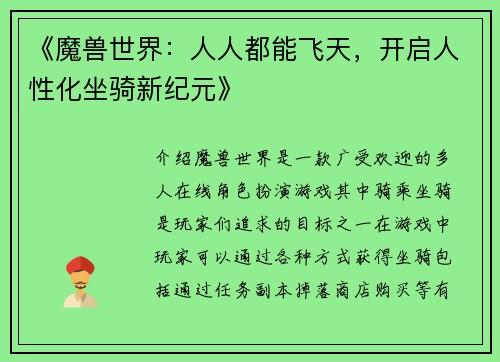 《魔兽世界：人人都能飞天，开启人性化坐骑新纪元》

介绍魔兽世界是一款广受欢迎的多人在线角色扮演游戏其中骑乘坐骑是玩家们追求的目标之一在游戏中玩家可以通过各种方式获得坐骑包括通过任务副本掉落商店购买等有